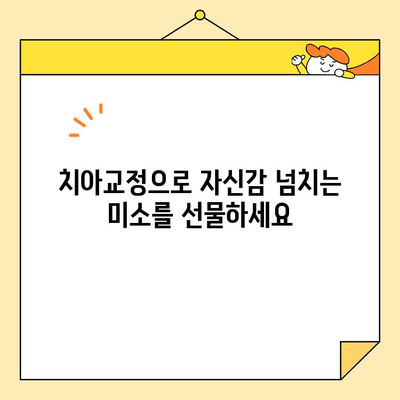 치아교정으로 자신감 넘치는 미소를 선물하세요